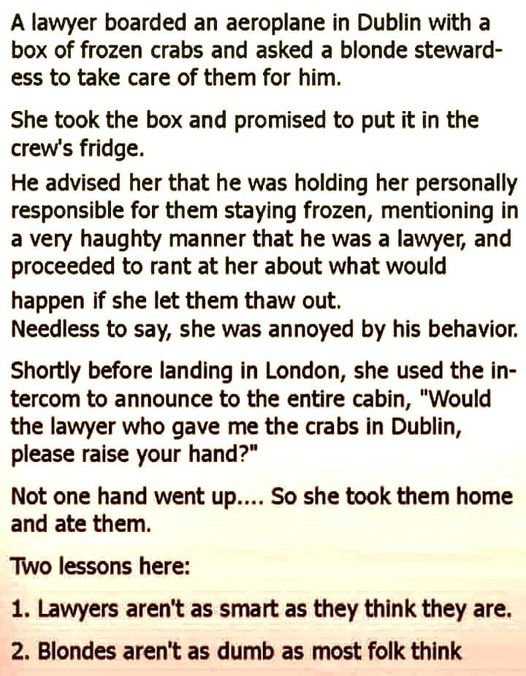 A lawyer boarded an aeroplane in Dublin with a box of frozen crabs and asked a blonde stewardess to take care of them for him.

She took the box and promised to put it in the crew's fridge.

He advised her that he was holding her personally responsible for them staying frozen, mentioning in a very haughty manner that he was a lawyer, and proceeded to rant at her about what would happen if she let them thaw out.
Needless to say, she was annoyed by his behavior.

Shortly before landing in London, she used the intercom to announce to the entire cabin, "Would the lawyer who gave me the crabs in Dublin, please raise your hand?"

Not one hand went up.... So she took them home and ate them.

Two lessons here:

1. Lawyers aren't as smart as they think they are.

2. Blondes aren't as dumb as most folk think